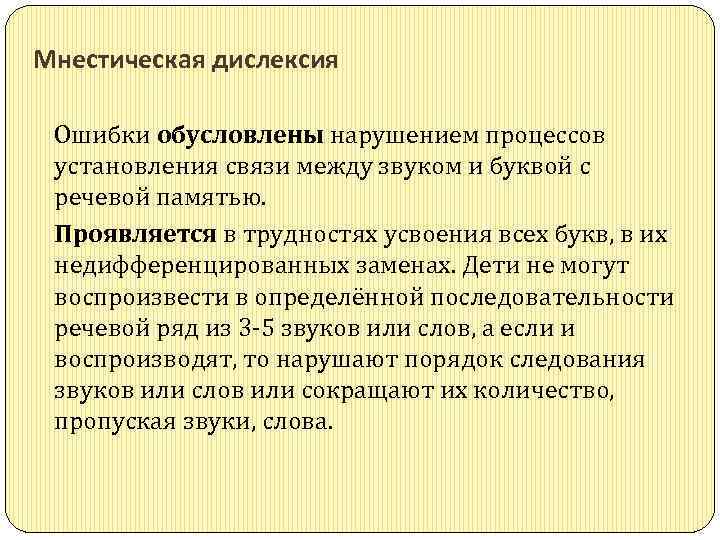 Мнестическая дислексия

Ошибки обусловлены нарушением процессов установления связи между звуком и буквой с речевой памятью.

Проявляется в трудностях усвоения всех букв, в их недифференцированных заменах. Дети не могут воспроизвести в определённой последовательности речевой ряд из 3-5 звуков или слов, а если и воспроизводят, то нарушают порядок следования звуков или слов или сокращают их количество, пропуская звуки, слова.